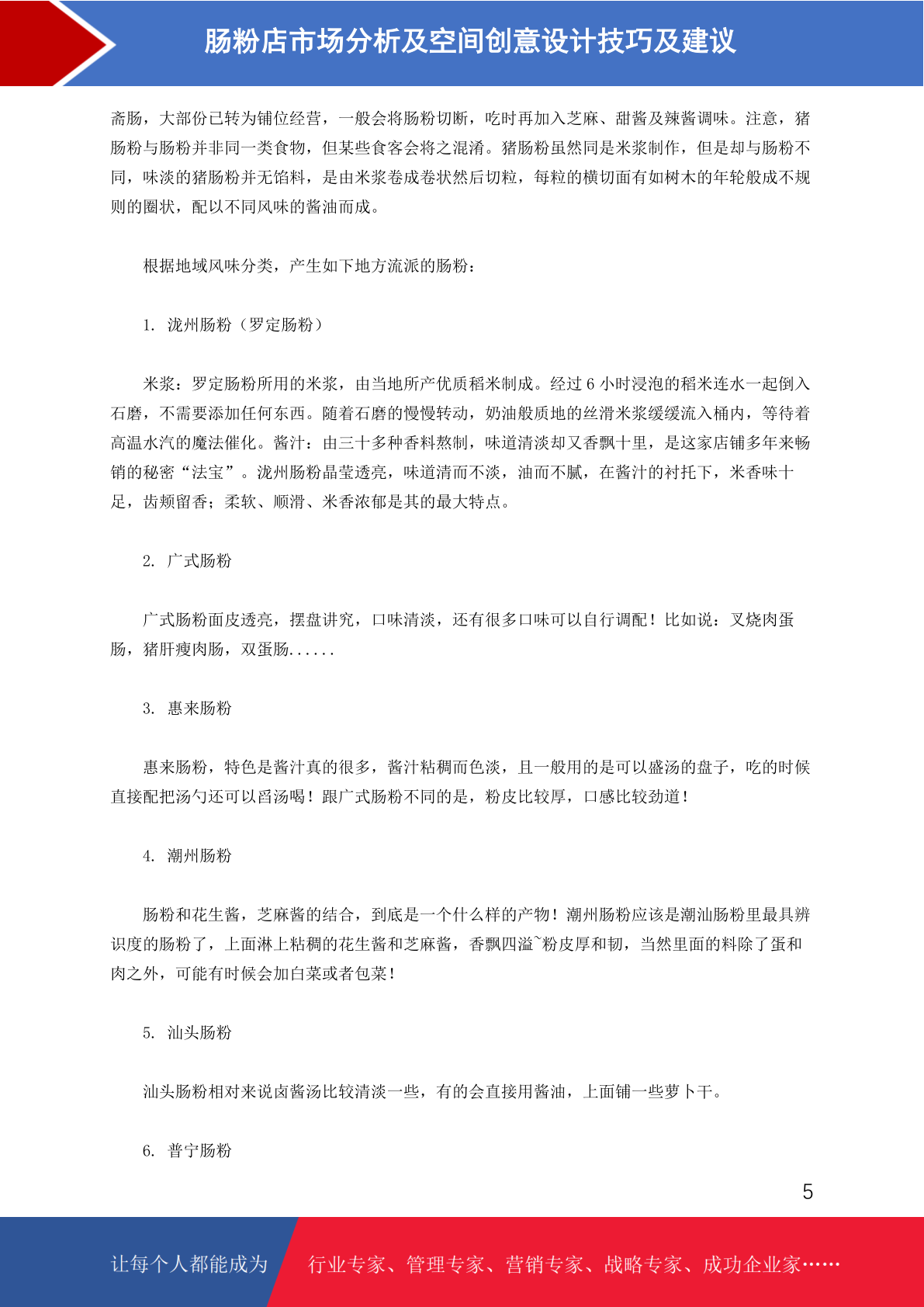 肠粉店市场分析及空间创意设计技巧及建议

斋肠，大部份已转为铺位经营，一般会将肠粉切断，吃时再加入芝麻、甜酱及辣酱调味。注意，猪肠粉与肠粉并非同一类食物，但某些食客会将之混淆。猪肠粉虽然同是米浆制作，但是却与肠粉不同，味淡的猪肠粉并无馅料，是由米浆卷成卷状然后切粒，每粒的横切面有如树木的年轮般成不规则的圈状，配以不同风味的酱油而成。

根据地域风味分类，产生如下地方流派的肠粉：

1. 泷州肠粉（罗定肠粉）

米浆：罗定肠粉所用的米浆，由当地所产优质稻米制成。经过 6 小时浸泡的稻米连水一起倒入石磨，不需要添加任何东西。随着石磨的慢慢转动，奶油般质地的丝滑米浆缓缓流入桶内，等待着高温水汽的魔法催化。酱汁：由三十多种香料熬制，味道清淡却又香飘十里，是这家店铺多年来畅销的秘密“法宝”。泷州肠粉晶莹透亮，味道清而不淡，油而不腻，在酱汁的衬托下，米香味十足，齿颊留香；柔软、顺滑、米香浓郁是其的最大特点。

2. 广式肠粉

广式肠粉面皮透亮，摆盘讲究，口味清淡，还有很多口味可以自行调配！比如说：叉烧肉蛋肠，猪肝瘦肉肠，双蛋肠......

3. 惠来肠粉

惠来肠粉，特色是酱汁真的很多，酱汁粘稠而色淡，且一般用的是可以盛汤的盘子，吃的时候直接配把汤勺还可以舀汤喝！跟广式肠粉不同的是，粉皮比较厚，口感比较劲道！

4. 潮州肠粉

肠粉和花生酱，芝麻酱的结合，到底是一个什么样的产物！潮州肠粉应该是潮汕肠粉里最具辨识度的肠粉了，上面淋上粘稠的花生酱和芝麻酱，香飘四溢~粉皮厚和韧，当然里面的料除了蛋和肉之外，可能有时候会加白菜或者包菜！

5. 汕头肠粉

汕头肠粉相对来说卤酱汤比较清淡一些，有的会直接用酱油，上面铺一些萝卜干。

6. 普宁肠粉

5

让每个人都能成为 行业专家、管理专家、营销专家、战略专家、成功企业家……